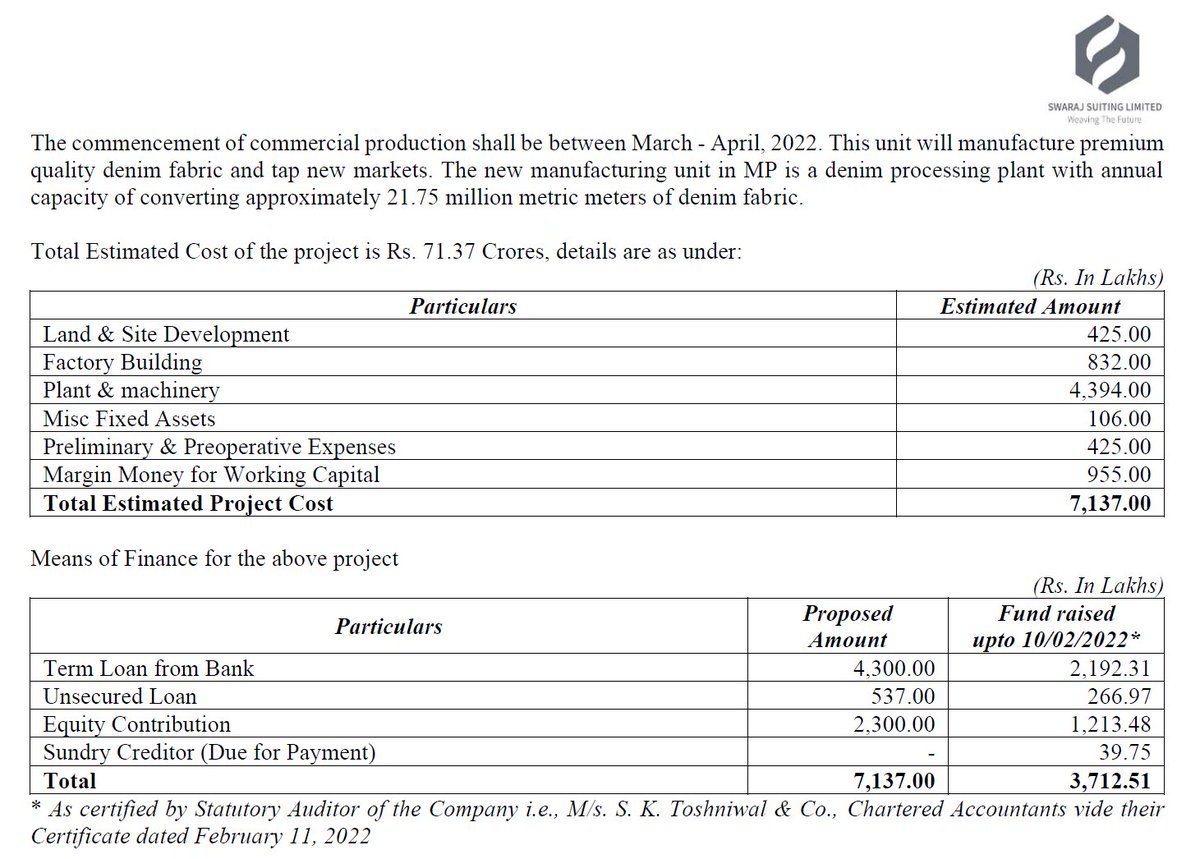 SWARAJ SUITING LIMITED
Weaving The Future

The commencement of commercial production shall be between March - April, 2022. This unit will manufacture premium quality denim fabric and tap new markets. The new manufacturing unit in MP is a denim processing plant with annual capacity of converting approximately 21.75 million metric meters of denim fabric.

Total Estimated Cost of the project is Rs. 71.37 Crores, details are as under:

(Rs. In Lakhs)

| Particulars | Estimated Amount |
|---|---|
| Land & Site Development | 425.00 |
| Factory Building | 832.00 |
| Plant & machinery | 4,394.00 |
| Misc Fixed Assets | 106.00 |
| Preliminary & Preoperative Expenses | 425.00 |
| Margin Money for Working Capital | 955.00 |
| Total Estimated Project Cost | 7,137.00 |

Means of Finance for the above project

(Rs. In Lakhs)

| Particulars | Proposed Amount | Fund raised upto 10/02/2022* |
|---|---|---|
| Term Loan from Bank | 4,300.00 | 2,192.31 |
| Unsecured Loan | 537.00 | 266.97 |
| Equity Contribution | 2,300.00 | 1,213.48 |
| Sundry Creditor (Due for Payment) | - | 39.75 |
| Total | 7,137.00 | 3,712.51 |

* As certified by Statutory Auditor of the Company i.e., M/s. S. K. Toshniwal & Co., Chartered Accountants vide their Certificate dated February 11, 2022